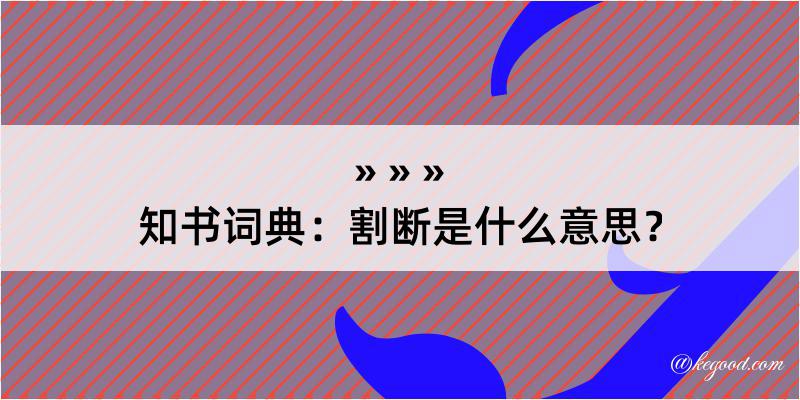 » » »
知书词典：割断是什么意思？

@kegood.com